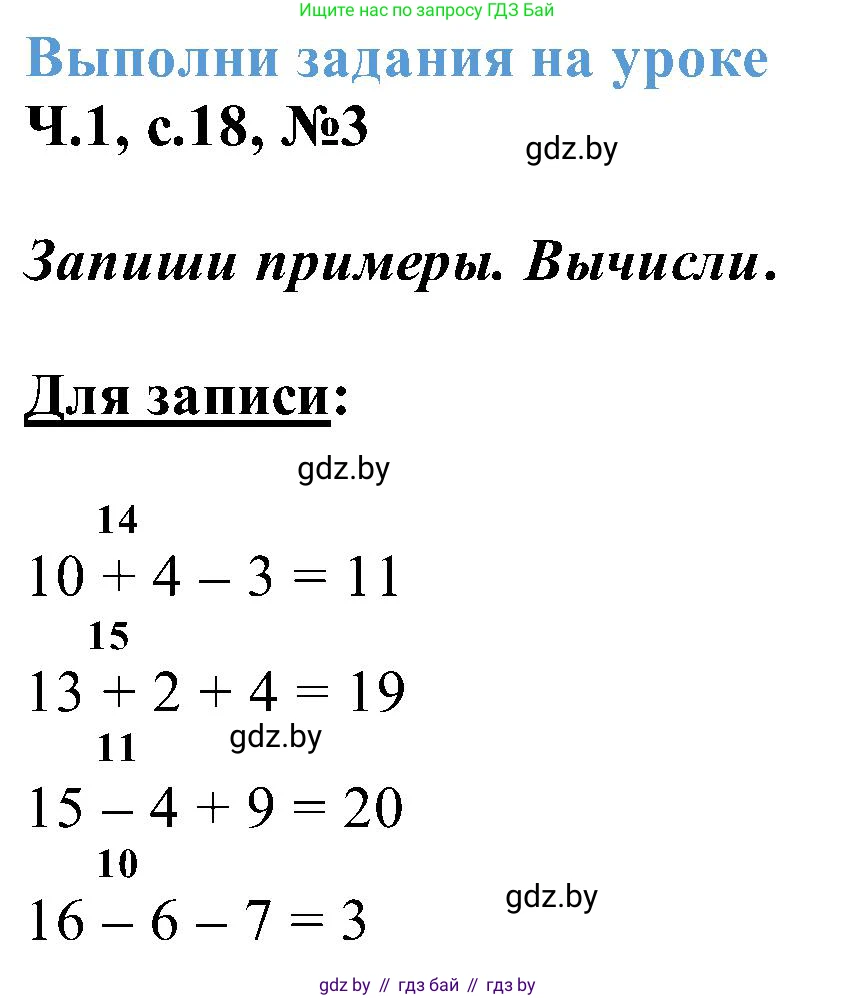 Ищите нас по запросу ГДЗ Бай

Выполни задания на уроке

Ч.1, с.18, №3

gdz.by

Запиши примеры. Вычисли.

Для записи:

gdz.by

14
$10 + 4 - 3 = 11$

15
$13 + 2 + 4 = 19$

gdz.by

11
$15 - 4 + 9 = 20$

10
$16 - 6 - 7 = 3$

gdz.by

gdz by // гдз бай // гдз by